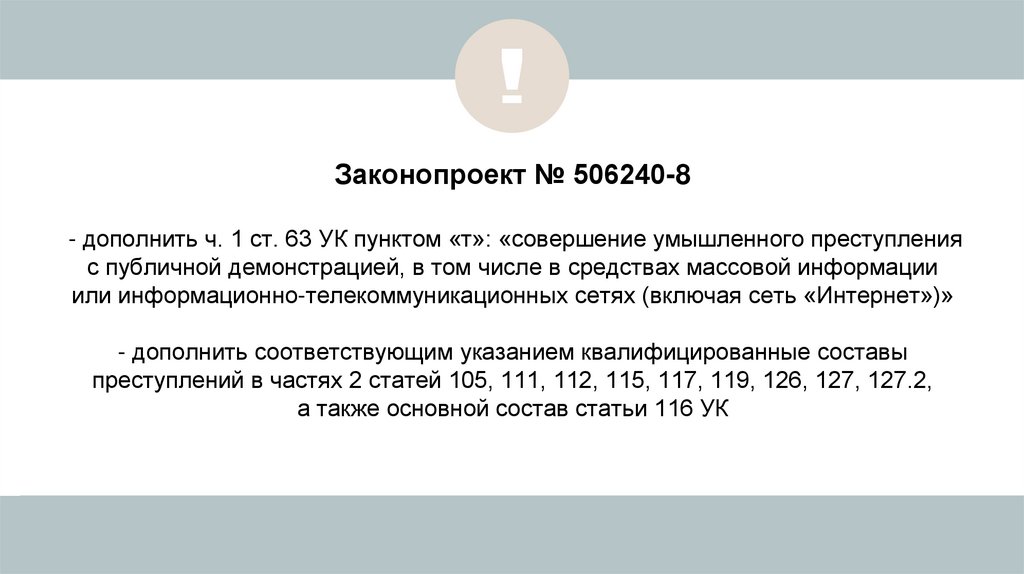 !

Законопроект № 506240-8

- дополнить ч. 1 ст. 63 УК пунктом «т»: «совершение умышленного преступления с публичной демонстрацией, в том числе в средствах массовой информации или информационно-телекоммуникационных сетях (включая сеть «Интернет»)»

- дополнить соответствующим указанием квалифицированные составы преступлений в частях 2 статей 105, 111, 112, 115, 117, 119, 126, 127, 127.2, а также основной состав статьи 116 УК